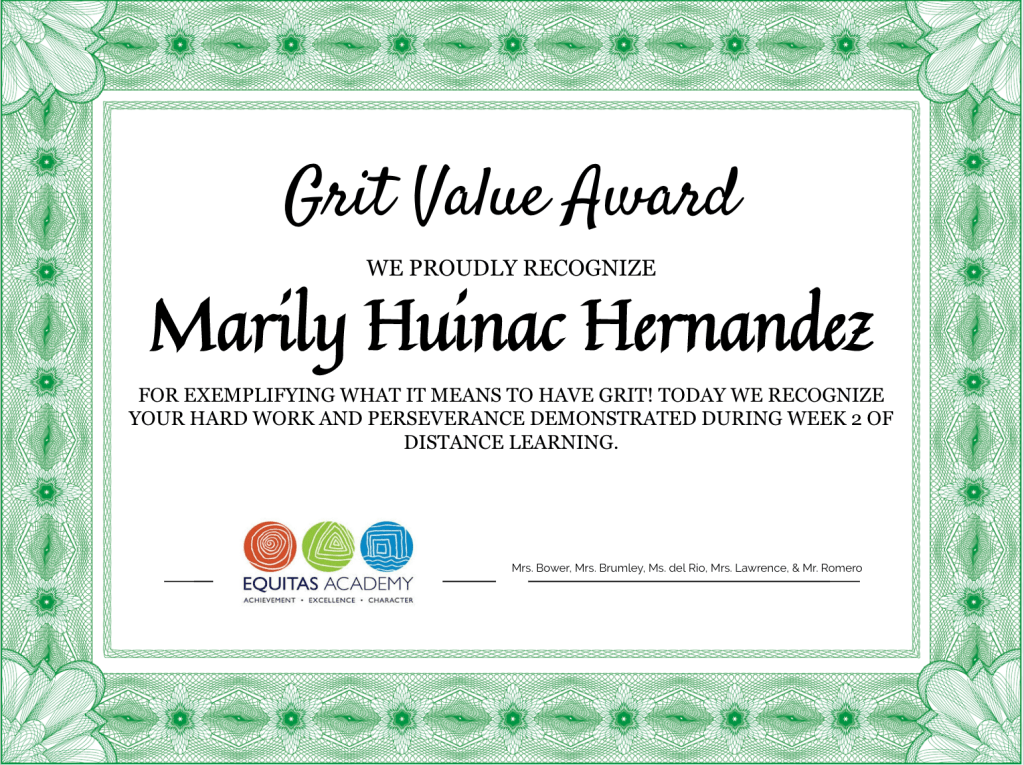 Grit Value Award

WE PROUDLY RECOGNIZE

Marily Huinac Hernandez

FOR EXEMPLIFYING WHAT IT MEANS TO HAVE GRIT! TODAY WE RECOGNIZE YOUR HARD WORK AND PERSEVERANCE DEMONSTRATED DURING WEEK 2 OF DISTANCE LEARNING.

EQUITAS ACADEMY
ACHIEVEMENT • EXCELLENCE • CHARACTER

Mrs. Bower, Mrs. Brumley, Ms. del Rio, Mrs. Lawrence, & Mr. Romero